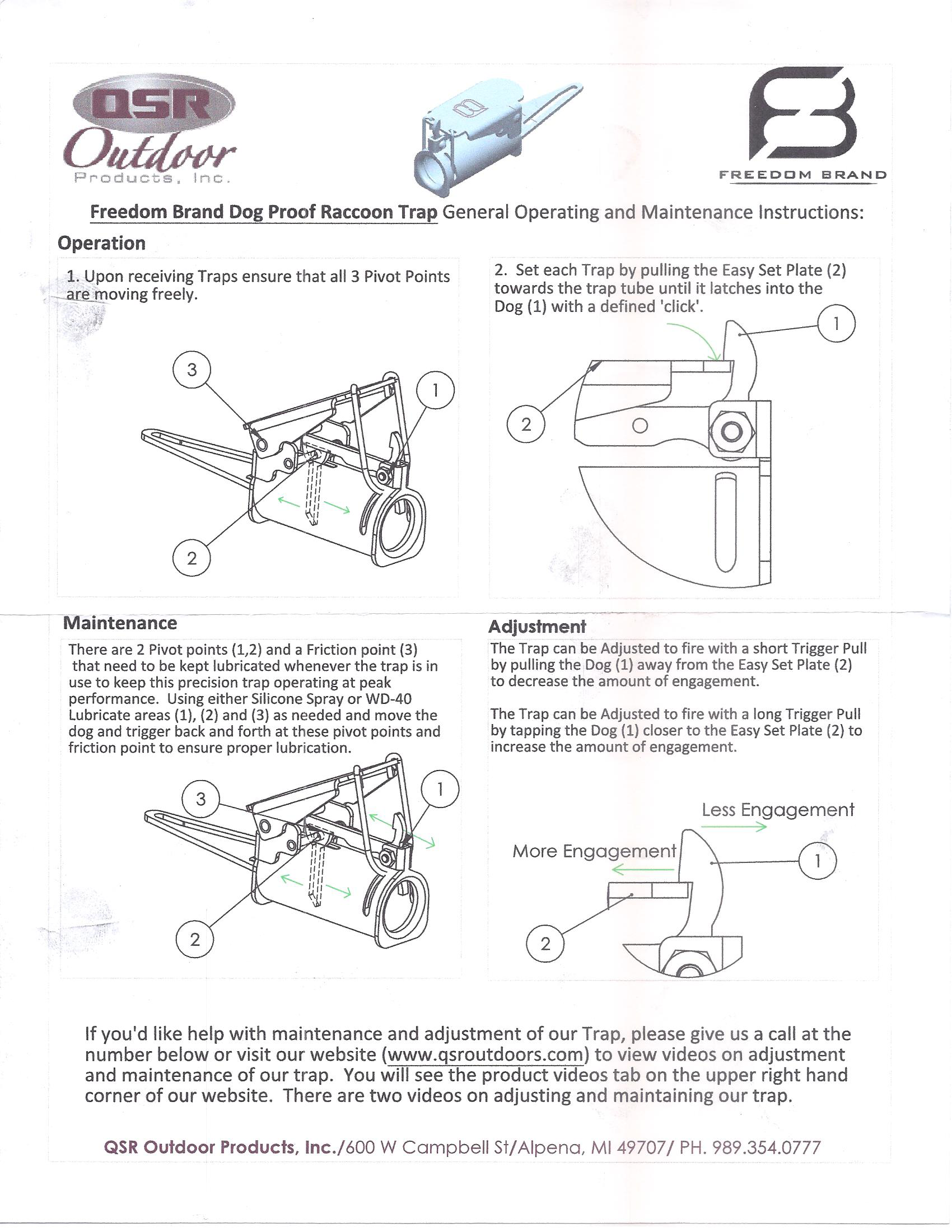 QSR Outdoor Products, Inc.

FREEDOM BRAND

Freedom Brand Dog Proof Raccoon Trap General Operating and Maintenance Instructions:

Operation

1. Upon receiving Traps ensure that all 3 Pivot Points are moving freely.

3
1
2

2. Set each Trap by pulling the Easy Set Plate (2) towards the trap tube until it latches into the Dog (1) with a defined 'click'.

1
2

Maintenance

There are 2 Pivot points (1,2) and a Friction point (3) that need to be kept lubricated whenever the trap is in use to keep this precision trap operating at peak performance. Using either Silicone Spray or WD-40 Lubricate areas (1), (2) and (3) as needed and move the dog and trigger back and forth at these pivot points and friction point to ensure proper lubrication.

3
1
2

Adjustment

The Trap can be Adjusted to fire with a short Trigger Pull by pulling the Dog (1) away from the Easy Set Plate (2) to decrease the amount of engagement.

The Trap can be Adjusted to fire with a long Trigger Pull by tapping the Dog (1) closer to the Easy Set Plate (2) to increase the amount of engagement.

Less Engagement
More Engagement
1
2

If you'd like help with maintenance and adjustment of our Trap, please give us a call at the number below or visit our website (www.qsroutdoors.com) to view videos on adjustment and maintenance of our trap. You will see the product videos tab on the upper right hand corner of our website. There are two videos on adjusting and maintaining our trap.

QSR Outdoor Products, Inc./600 W Campbell St/Alpena, MI 49707/ PH. 989.354.0777